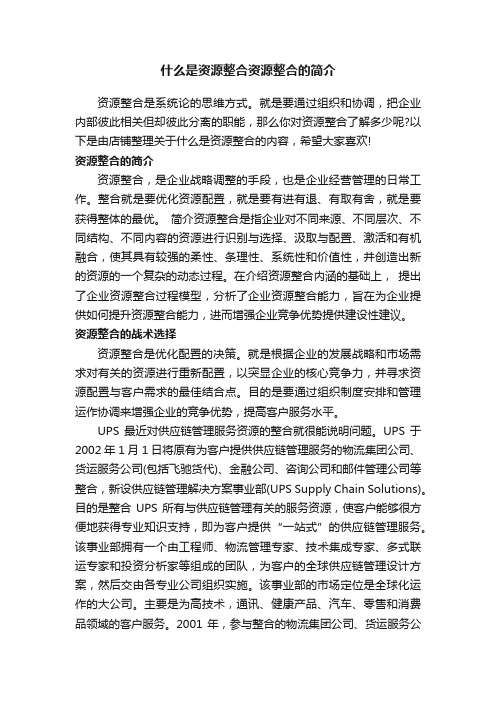 什么是资源整合资源整合的简介

资源整合是系统论的思维方式。就是要通过组织和协调，把企业内部彼此相关但却彼此分离的职能，那么你对资源整合了解多少呢?以下是由店铺整理关于什么是资源整合的内容，希望大家喜欢!

资源整合的简介

资源整合，是企业战略调整的手段，也是企业经营管理的日常工作。整合就是要优化资源配置，就是要有进有退、有取有舍，就是要获得整体的最优。 简介资源整合是指企业对不同来源、不同层次、不同结构、不同内容的资源进行识别与选择、汲取与配置、激活和有机融合，使其具有较强的柔性、条理性、系统性和价值性，并创造出新的资源的一个复杂的动态过程。在介绍资源整合内涵的基础上， 提出了企业资源整合过程模型，分析了企业资源整合能力，旨在为企业提供如何提升资源整合能力，进而增强企业竞争优势提供建设性建议。

资源整合的战术选择

资源整合是优化配置的决策。就是根据企业的发展战略和市场需求对有关的资源进行重新配置，以突显企业的核心竞争力，并寻求资源配置与客户需求的最佳结合点。目的是要通过组织制度安排和管理运作协调来增强企业的竞争优势，提高客户服务水平。

UPS 最近对供应链管理服务资源的整合就很能说明问题。UPS 于 2002 年 1 月 1 日将原有为客户提供供应链管理服务的物流集团公司、货运服务公司(包括飞驰货代)、金融公司、咨询公司和邮件管理公司等整合，新设供应链管理解决方案事业部(UPS Supply Chain Solutions)。目的是整合 UPS 所有与供应链管理有关的服务资源，使客户能够很方便地获得专业知识支持，即为客户提供“一站式”的供应链管理服务。该事业部拥有一个由工程师、物流管理专家、技术集成专家、多式联运专家和投资分析家等组成的团队，为客户的全球供应链管理设计方案，然后交由各专业公司组织实施。该事业部的市场定位是全球化运作的大公司。主要是为高技术，通讯、健康产品、汽车、零售和消费品领域的客户服务。2001 年，参与整合的物流集团公司、货运服务公